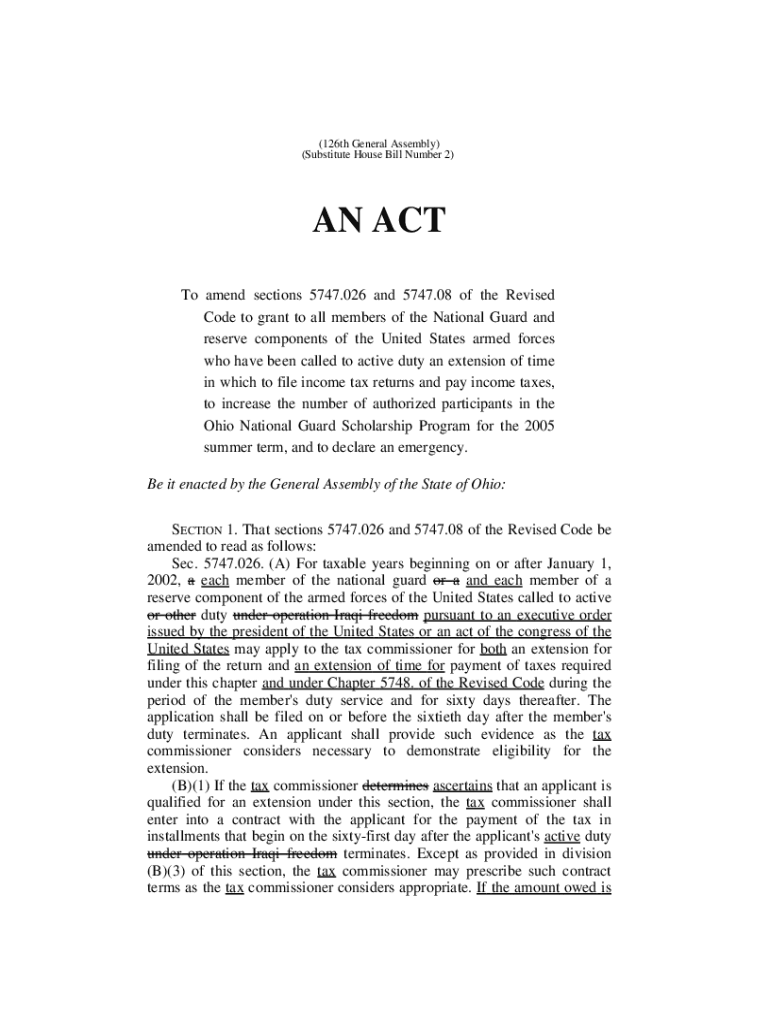 (126th General Assembly)
(Substitute House Bill Number 2)

AN ACT

To amend sections 5747.026 and 5747.08 of the Revised Code to grant to all members of the National Guard and reserve components of the United States armed forces who have been called to active duty an extension of time in which to file income tax returns and pay income taxes, to increase the number of authorized participants in the Ohio National Guard Scholarship Program for the 2005 summer term, and to declare an emergency.

Be it enacted by the General Assembly of the State of Ohio:

SECTION 1. That sections 5747.026 and 5747.08 of the Revised Code be amended to read as follows:

Sec. 5747.026. (A) For taxable years beginning on or after January 1, 2002, a each member of the national guard or a and each member of a reserve component of the armed forces of the United States called to active or other duty under operation Iraqi freedom pursuant to an executive order issued by the president of the United States or an act of the congress of the United States may apply to the tax commissioner for both an extension for filing of the return and an extension of time for payment of taxes required under this chapter and under Chapter 5748. of the Revised Code during the period of the member's duty service and for sixty days thereafter. The application shall be filed on or before the sixtieth day after the member's duty terminates. An applicant shall provide such evidence as the tax commissioner considers necessary to demonstrate eligibility for the extension.

(B)(1) If the tax commissioner determines ascertains that an applicant is qualified for an extension under this section, the tax commissioner shall enter into a contract with the applicant for the payment of the tax in installments that begin on the sixty-first day after the applicant's active duty under operation Iraqi freedom terminates. Except as provided in division (B)(3) of this section, the tax commissioner may prescribe such contract terms as the tax commissioner considers appropriate. If the amount owed is